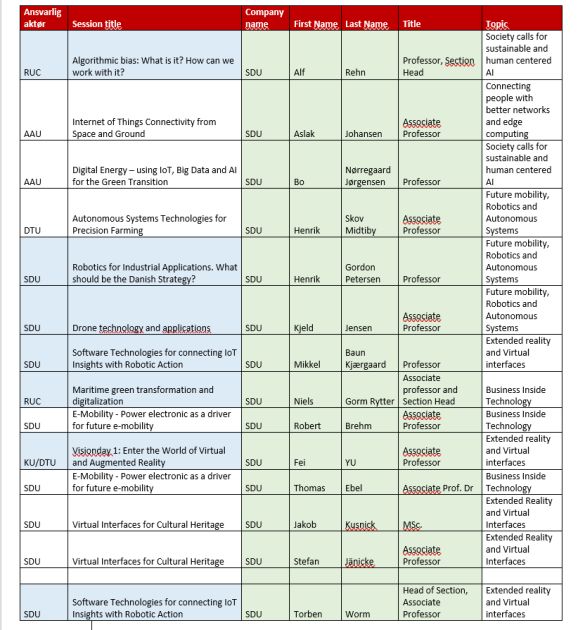 | Ansvarlig aktør | Session title | Company name | First Name | Last Name | Title | Topic |
|---|---|---|---|---|---|---|
| RUC | Algorithmic bias: What is it? How can we work with it? | SDU | Alf | Rehn | Professor, Section Head | Society calls for sustainable and human centered AI |
| AAU | Internet of Things Connectivity from Space and Ground | SDU | Aslak | Johansen | Associate Professor | Connecting people with better networks and edge computing |
| AAU | Digital Energy – using IoT, Big Data and AI for the Green Transition | SDU | Bo | Nørregaard Jørgensen | Professor | Society calls for sustainable and human centered AI |
| DTU | Autonomous Systems Technologies for Precision Farming | SDU | Henrik | Skov Midtiby | Associate Professor | Future mobility, Robotics and Autonomous Systems |
| SDU | Robotics for Industrial Applications. What should be the Danish Strategy? | SDU | Henrik | Gordon Petersen | Professor | Future mobility, Robotics and Autonomous Systems |
| SDU | Drone technology and applications | SDU | Kjeld | Jensen | Associate Professor | Future mobility, Robotics and Autonomous Systems |
| SDU | Software Technologies for connecting IoT Insights with Robotic Action | SDU | Mikkel | Baun Kjærgaard | Professor | Extended reality and Virtual interfaces |
| RUC | Maritime green transformation and digitalization | SDU | Niels | Gorm Rytter | Associate professor and Section Head | Business Inside Technology |
| SDU | E-Mobility - Power electronic as a driver for future e-mobility | SDU | Robert | Brehm | Associate Professor | Business Inside Technology |
| KU/DTU | Visionday 1: Enter the World of Virtual and Augmented Reality | SDU | Fei | YU | Associate Professor | Extended reality and Virtual interfaces |
| SDU | E-Mobility - Power electronic as a driver for future e-mobility | SDU | Thomas | Ebel | Associate Prof. Dr | Business Inside Technology |
| SDU | Virtual Interfaces for Cultural Heritage | SDU | Jakob | Kusnick | MSc. | Extended Reality and Virtual Interfaces |
| SDU | Virtual Interfaces for Cultural Heritage | SDU | Stefan | Jänicke | Associate Professor | Extended Reality and Virtual Interfaces |
| | | | | | | |
| SDU | Software Technologies for connecting IoT Insights with Robotic Action | SDU | Torben | Worm | Head of Section, Associate Professor | Extended reality and Virtual interfaces |